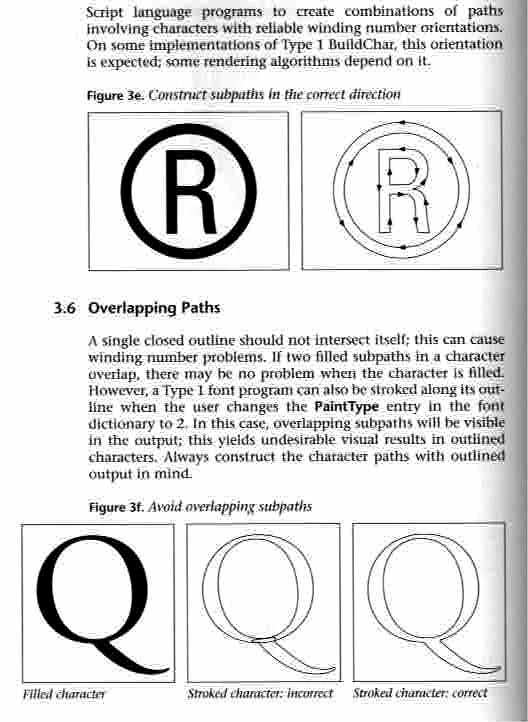 Script language programs to create combinations of paths involving characters with reliable winding number orientations. On some implementations of Type 1 BuildChar, this orientation is expected; some rendering algorithms depend on it.

Figure 3e. Construct subpaths in the correct direction

R

R

3.6 Overlapping Paths

A single closed outline should not intersect itself; this can cause winding number problems. If two filled subpaths in a character overlap, there may be no problem when the character is filled. However, a Type 1 font program can also be stroked along its outline when the user changes the PaintType entry in the font dictionary to 2. In this case, overlapping subpaths will be visible in the output; this yields undesirable visual results in outlined characters. Always construct the character paths with outlined output in mind.

Figure 3f. Avoid overlapping subpaths

Q

Q

Q

Filled character

Stroked character: incorrect

Stroked character: correct